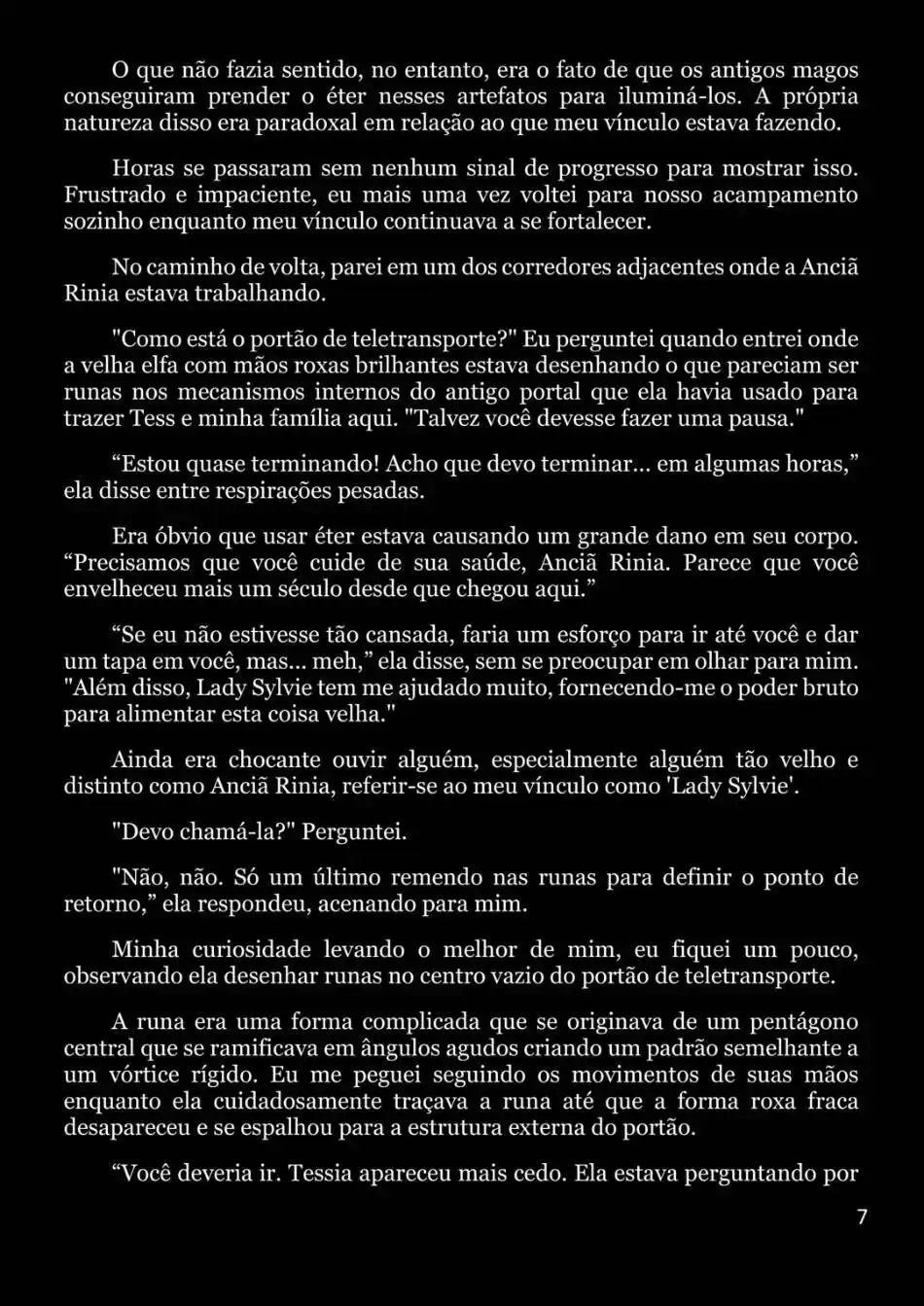 O que não fazia sentido, no entanto, era o fato de que os antigos magos conseguiram prender o éter nesses artefatos para iluminá-los. A própria natureza disso era paradoxal em relação ao que meu vínculo estava fazendo.

Horas se passaram sem nenhum sinal de progresso para mostrar isso. Frustrado e impaciente, eu mais uma vez voltei para nosso acampamento sozinho enquanto meu vínculo continuava a se fortalecer.

No caminho de volta, parei em um dos corredores adjacentes onde a Anciã Rinia estava trabalhando.

"Como está o portão de teletransporte?" Eu perguntei quando entrei onde a velha elfa com mãos roxas brilhantes estava desenhando o que pareciam ser runas nos mecanismos internos do antigo portal que ela havia usado para trazer Tess e minha família aqui. "Talvez você devesse fazer uma pausa."

“Estou quase terminando! Acho que devo terminar... em algumas horas,” ela disse entre respirações pesadas.

Era óbvio que usar éter estava causando um grande dano em seu corpo. “Precisamos que você cuide de sua saúde, Anciã Rinia. Parece que você envelheceu mais um século desde que chegou aqui.”

“Se eu não estivesse tão cansada, faria um esforço para ir até você e dar um tapa em você, mas... meh,” ela disse, sem se preocupar em olhar para mim. "Além disso, Lady Sylvie tem me ajudado muito, fornecendo-me o poder bruto para alimentar esta coisa velha."

Ainda era chocante ouvir alguém, especialmente alguém tão velho e distinto como Anciã Rinia, referir-se ao meu vínculo como 'Lady Sylvie'.

"Devo chamá-la?" Perguntei.

"Não, não. Só um último remendo nas runas para definir o ponto de retorno,” ela respondeu, acenando para mim.

Minha curiosidade levando o melhor de mim, eu fiquei um pouco, observando ela desenhar runas no centro vazio do portão de teletransporte.

A runa era uma forma complicada que se originava de um pentágono central que se ramificava em ângulos agudos criando um padrão semelhante a um vórtice rígido. Eu me peguei seguindo os movimentos de suas mãos enquanto ela cuidadosamente traçava a runa até que a forma roxa fraca desapareceu e se espalhou para a estrutura externa do portão.

“Você deveria ir. Tessia apareceu mais cedo. Ela estava perguntando por

7